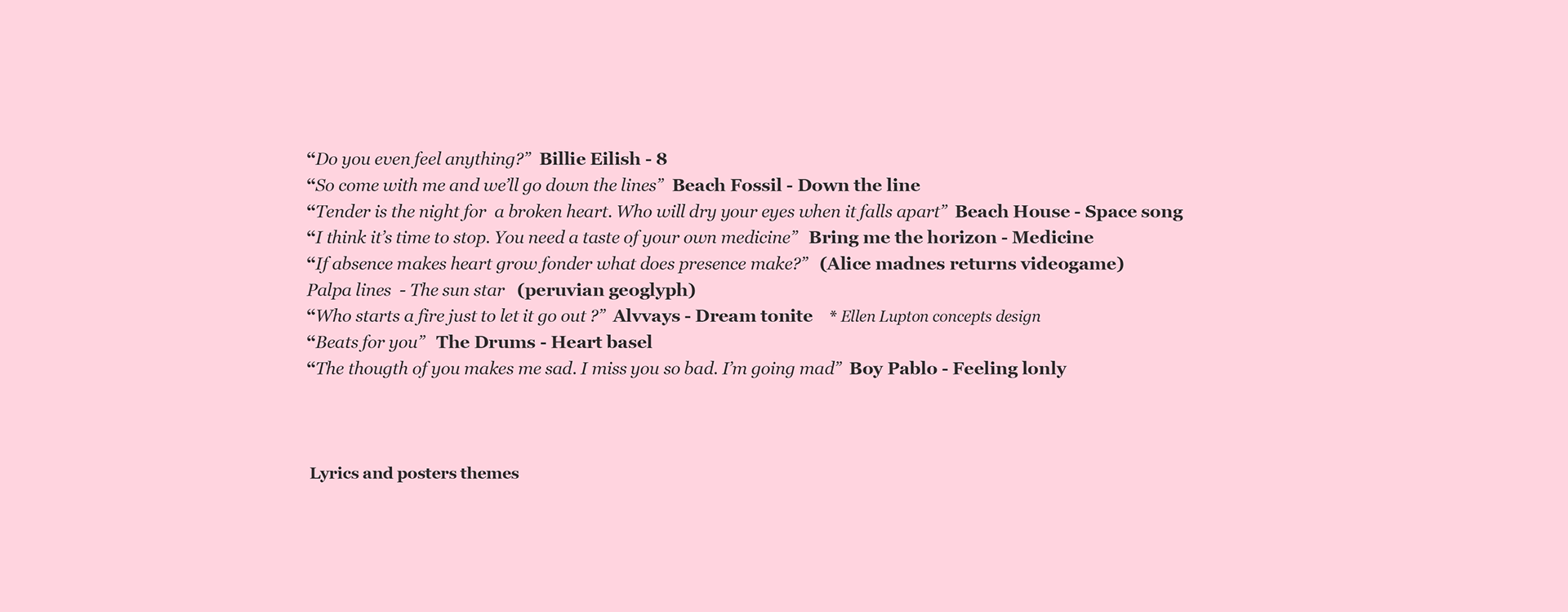 "Do you even feel anything?" Billie Eilish - 8
"So come with me and we'll go down the lines" Beach Fossil - Down the line
"Tender is the night for a broken heart. Who will dry your eyes when it falls apart" Beach House - Space song
"I think it's time to stop. You need a taste of your own medicine" Bring me the horizon - Medicine
"If absence makes heart grow fonder what does presence make?" (Alice madnes returns videogame)
Palpa lines - The sun star (peruvian geoglyph)
"Who starts a fire just to let it go out ?" Alvvays - Dream tonite * Ellen Lupton concepts design
"Beats for you" The Drums - Heart basel
"The thougth of you makes me sad. I miss you so bad. I'm going mad" Boy Pablo - Feeling lonly

Lyrics and posters themes